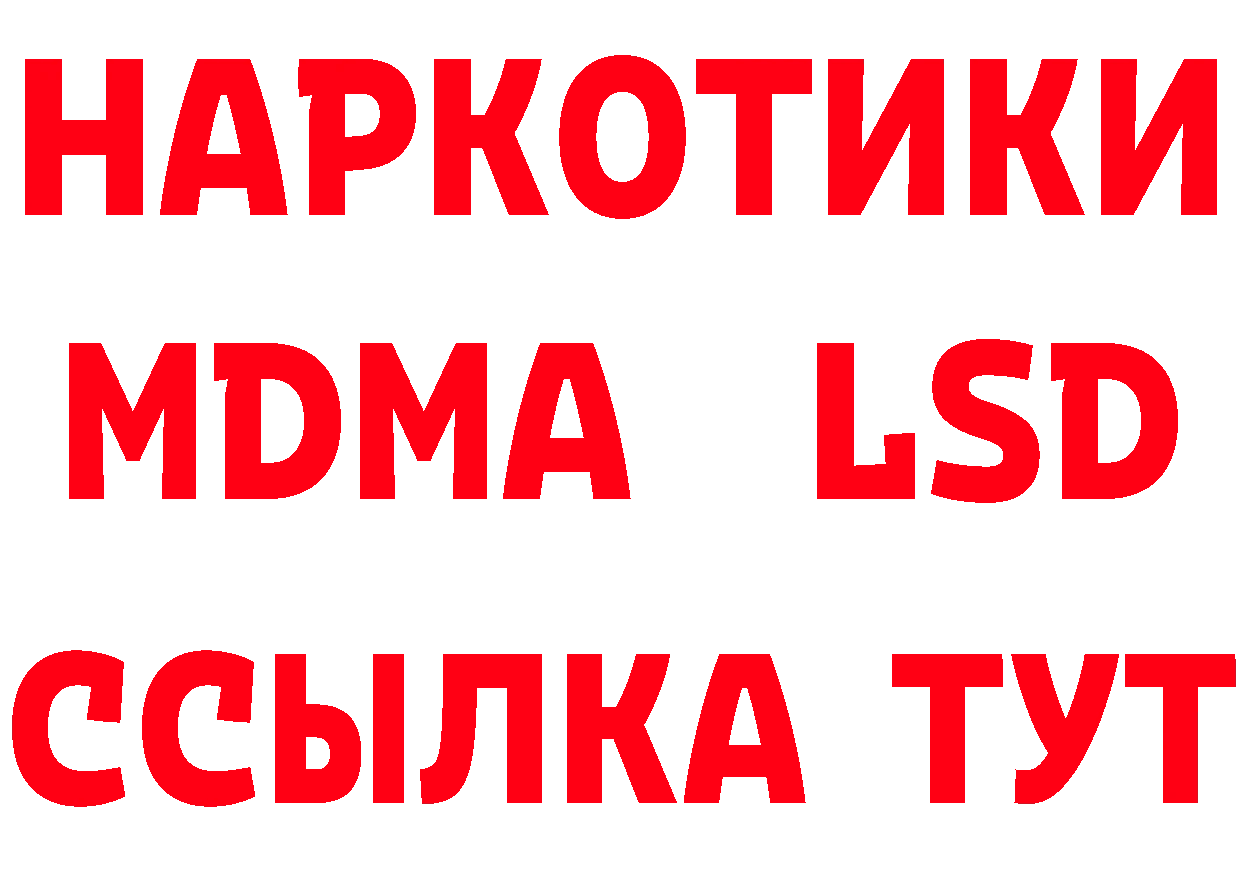 НАРКОТИКИ
MDMA LSD
ССЫЛКА ТУТ